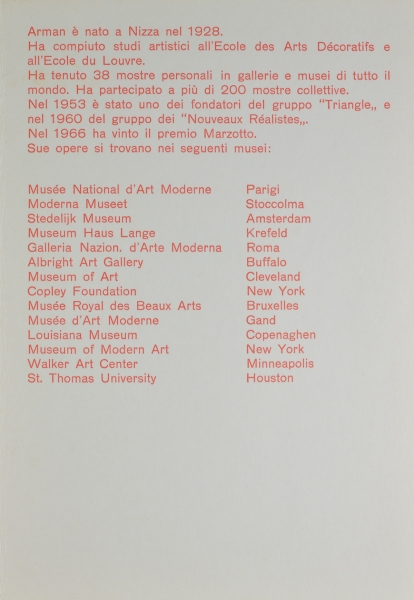 Arman è nato a Nizza nel 1928.
Ha compiuto studi artistici all'Ecole des Arts Décoratifs e all'Ecole du Louvre.
Ha tenuto 38 mostre personali in gallerie e musei di tutto il mondo. Ha partecipato a più di 200 mostre collettive.
Nel 1953 è stato uno dei fondatori del gruppo "Triangle„ e nel 1960 del gruppo dei "Nouveaux Réalistes„.
Nel 1966 ha vinto il premio Marzotto.
Sue opere si trovano nei seguenti musei:

| | |
|---|---|
| Musée National d'Art Moderne | Parigi |
| Moderna Museet | Stoccolma |
| Stedelijk Museum | Amsterdam |
| Museum Haus Lange | Krefeld |
| Galleria Nazion. d'Arte Moderna | Roma |
| Albright Art Gallery | Buffalo |
| Museum of Art | Cleveland |
| Copley Foundation | New York |
| Musée Royal des Beaux Arts | Bruxelles |
| Musée d'Art Moderne | Gand |
| Louisiana Museum | Copenaghen |
| Museum of Modern Art | New York |
| Walker Art Center | Minneapolis |
| St. Thomas University | Houston |